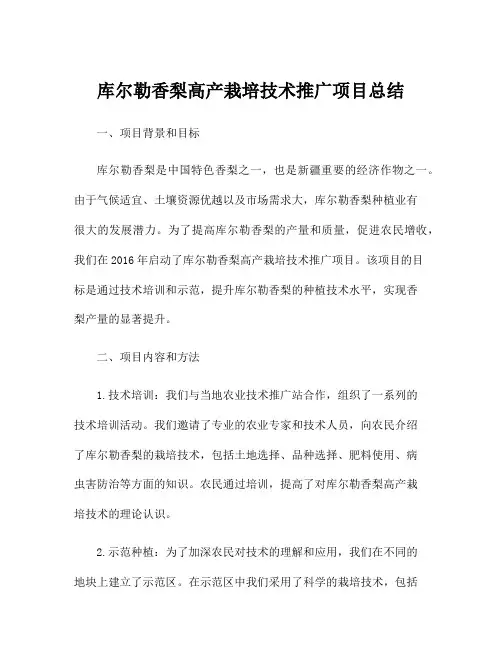 库尔勒香梨高产栽培技术推广项目总结

一、项目背景和目标

库尔勒香梨是中国特色香梨之一，也是新疆重要的经济作物之一。由于气候适宜、土壤资源优越以及市场需求大，库尔勒香梨种植业有很大的发展潜力。为了提高库尔勒香梨的产量和质量，促进农民增收，我们在2016年启动了库尔勒香梨高产栽培技术推广项目。该项目的目标是通过技术培训和示范，提升库尔勒香梨的种植技术水平，实现香梨产量的显著提升。

二、项目内容和方法

1.技术培训：我们与当地农业技术推广站合作，组织了一系列的技术培训活动。我们邀请了专业的农业专家和技术人员，向农民介绍了库尔勒香梨的栽培技术，包括土地选择、品种选择、肥料使用、病虫害防治等方面的知识。农民通过培训，提高了对库尔勒香梨高产栽培技术的理论认识。

2.示范种植：为了加深农民对技术的理解和应用，我们在不同的地块上建立了示范区。在示范区中我们采用了科学的栽培技术，包括